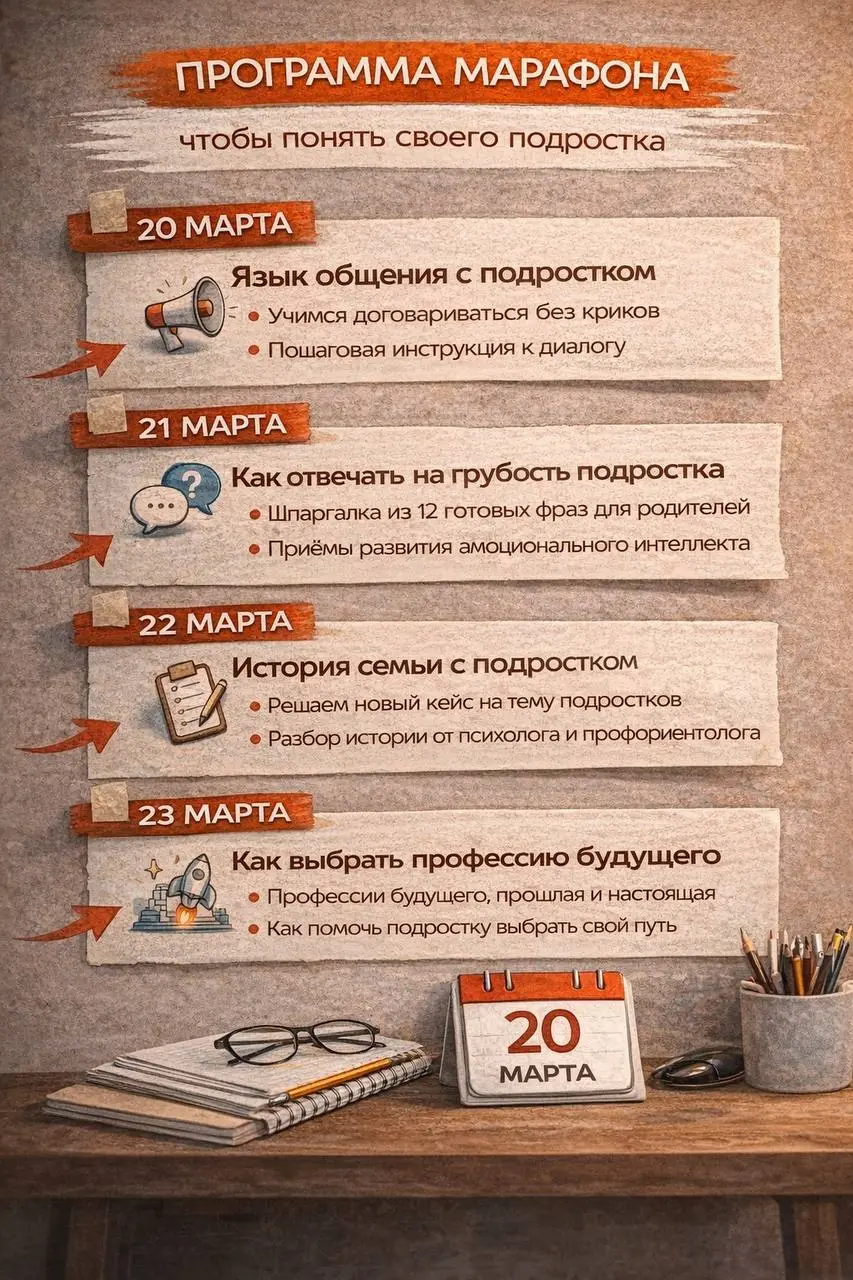 ПРОГРАММА МАРАФОНА

чтобы понять своего подростка

20 МАРТА

Язык общения с подростком

• Учимся договариваться без криков
• Пошаговая инструкция к диалогу

21 МАРТА

Как отвечать на грубость подростка

• Шпаргалка из 12 готовых фраз для родителей
• Приёмы развития амоционального интеллекта

22 МАРТА

История семьи с подростком

• Решаем новый кейс на тему подростков
• Разбор истории от психолога и профориентолога

23 МАРТА

Как выбрать профессию будущего

• Профессии будущего, прошлая и настоящая
• Как помочь подростку выбрать свой путь

20
МАРТА